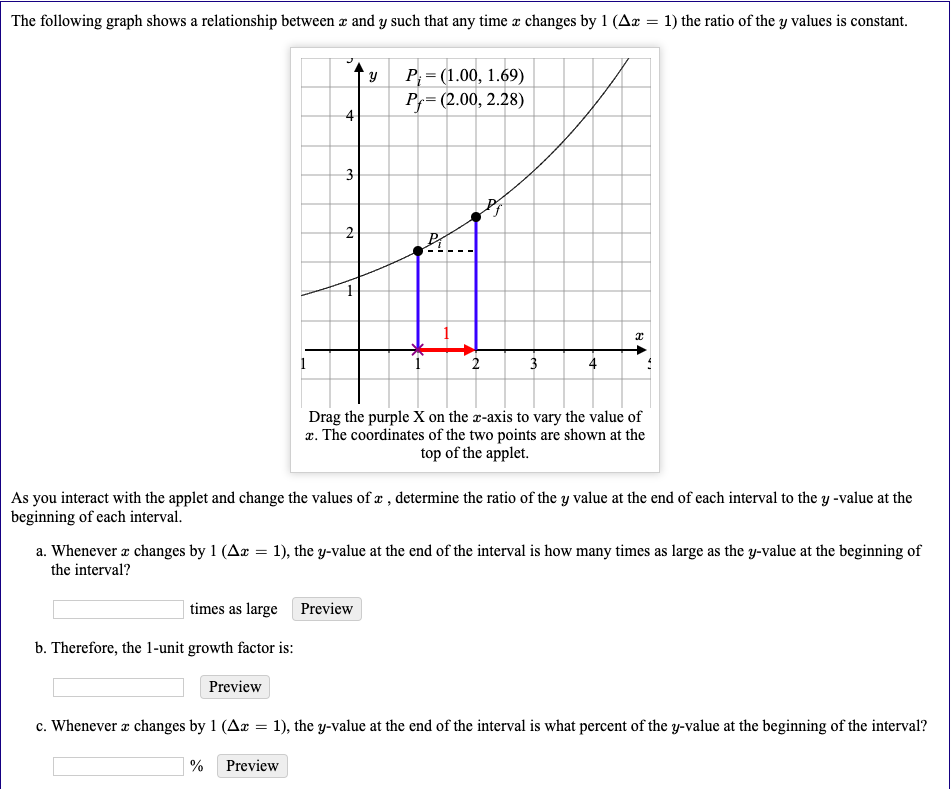 The following graph shows a relationship between $x$ and $y$ such that any time $x$ changes by 1 ($\Delta x = 1$) the ratio of the $y$ values is constant.

$y$ $P_i = (1.00, 1.69)$
$P_f = (2.00, 2.28)$

4
3
2
1
$P_f$
$P_i$
1
$x$
1 1 2 3 4

Drag the purple X on the $x$-axis to vary the value of $x$. The coordinates of the two points are shown at the top of the applet.

As you interact with the applet and change the values of $x$ , determine the ratio of the $y$ value at the end of each interval to the $y$ -value at the beginning of each interval.

a. Whenever $x$ changes by 1 ($\Delta x = 1$), the $y$-value at the end of the interval is how many times as large as the $y$-value at the beginning of the interval?

times as large Preview

b. Therefore, the 1-unit growth factor is:

Preview

c. Whenever $x$ changes by 1 ($\Delta x = 1$), the $y$-value at the end of the interval is what percent of the $y$-value at the beginning of the interval?

% Preview